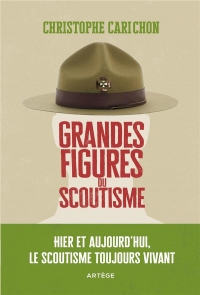 CHRISTOPHE CARICHON

GRANDES FIGURES DU SCOUTISME

HIER ET AUJOURD'HUI, LE SCOUTISME TOUJOURS VIVANT

ARTÈGE